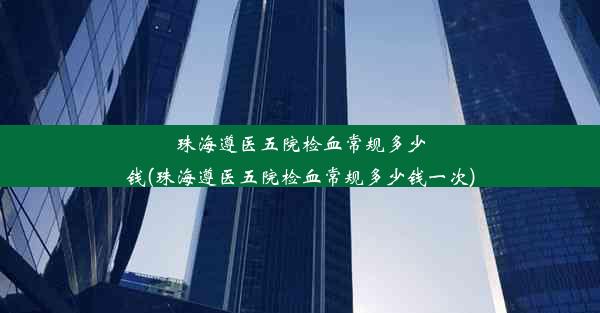 珠海遵医五院检血常规多少钱(珠海遵医五院检血常规多少钱一次)